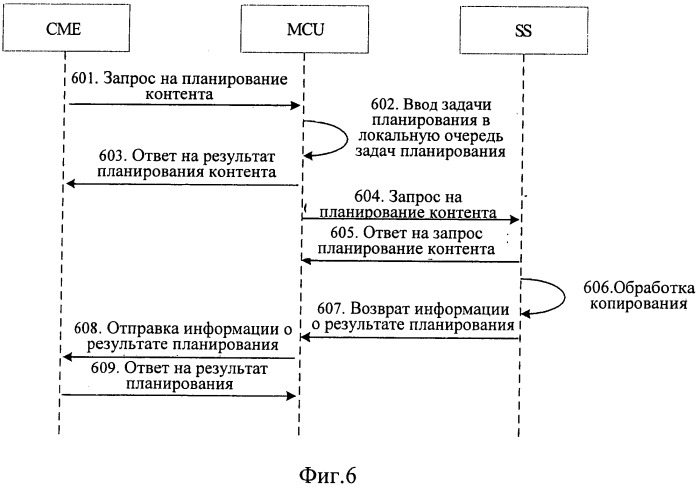 CME

MCU

SS

601. Запрос на планирование контента

602. Ввод задачи планирования в локальную очередь задач планирования

603. Ответ на результат планирования контента

604. Запрос на планирование контента

605. Ответ на запрос планирование контента

606.Обработка копирования

607. Возврат информации о результате планирования

608. Отправка информации о результате планирования

609. Ответ на результат планирования

Фиг.6